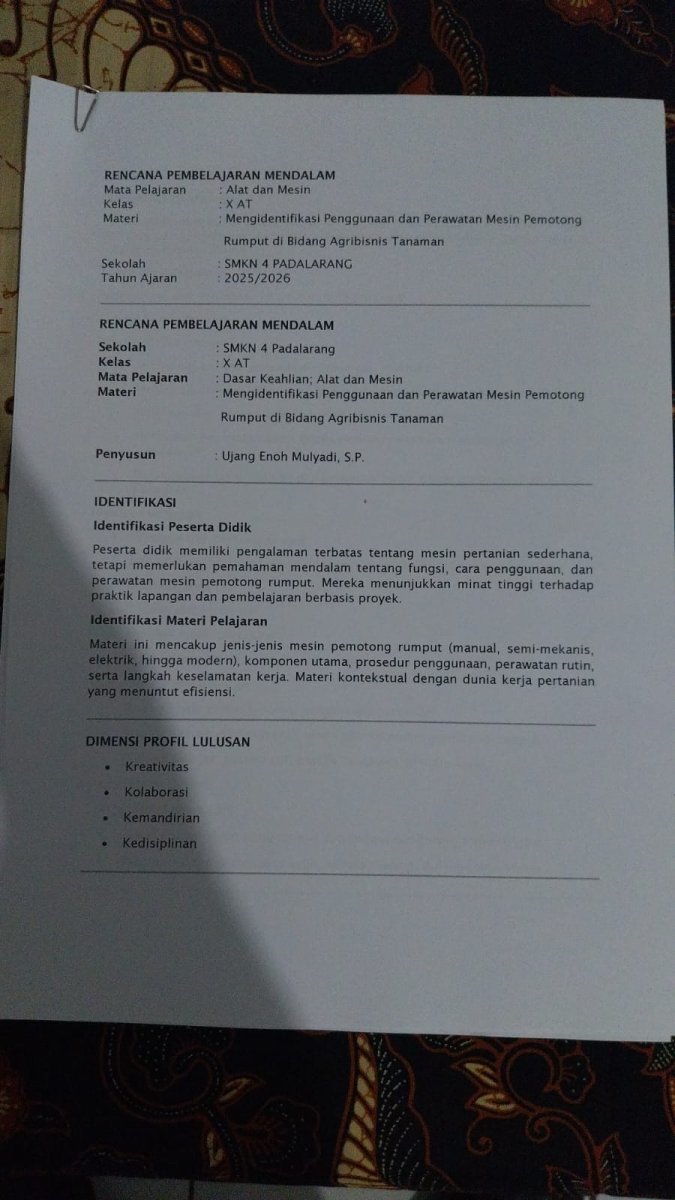 RENCANA PEMBELAJARAN MENDALAM
Mata Pelajaran : Alat dan Mesin
Kelas : X AT
Materi : Mengidentifikasi Penggunaan dan Perawatan Mesin Pemotong Rumput di Bidang Agribisnis Tanaman
Sekolah : SMKN 4 PADALARANG
Tahun Ajaran : 2025/2026

RENCANA PEMBELAJARAN MENDALAM
Sekolah : SMKN 4 Padalarang
Kelas : X AT
Mata Pelajaran : Dasar Keahlian; Alat dan Mesin
Materi : Mengidentifikasi Penggunaan dan Perawatan Mesin Pemotong Rumput di Bidang Agribisnis Tanaman

Penyusun : Ujang Enoh Mulyadi, S.P.

IDENTIFIKASI

Identifikasi Peserta Didik

Peserta didik memiliki pengalaman terbatas tentang mesin pertanian sederhana, tetapi memerlukan pemahaman mendalam tentang fungsi, cara penggunaan, dan perawatan mesin pemotong rumput. Mereka menunjukkan minat tinggi terhadap praktik lapangan dan pembelajaran berbasis proyek.

Identifikasi Materi Pelajaran

Materi ini mencakup jenis-jenis mesin pemotong rumput (manual, semi-mekanis, elektrik, hingga modern), komponen utama, prosedur penggunaan, perawatan rutin, serta langkah keselamatan kerja. Materi kontekstual dengan dunia kerja pertanian yang menuntut efisiensi.

DIMENSI PROFIL LULUSAN

• Kreativitas
• Kolaborasi
• Kemandirian
• Kedisiplinan